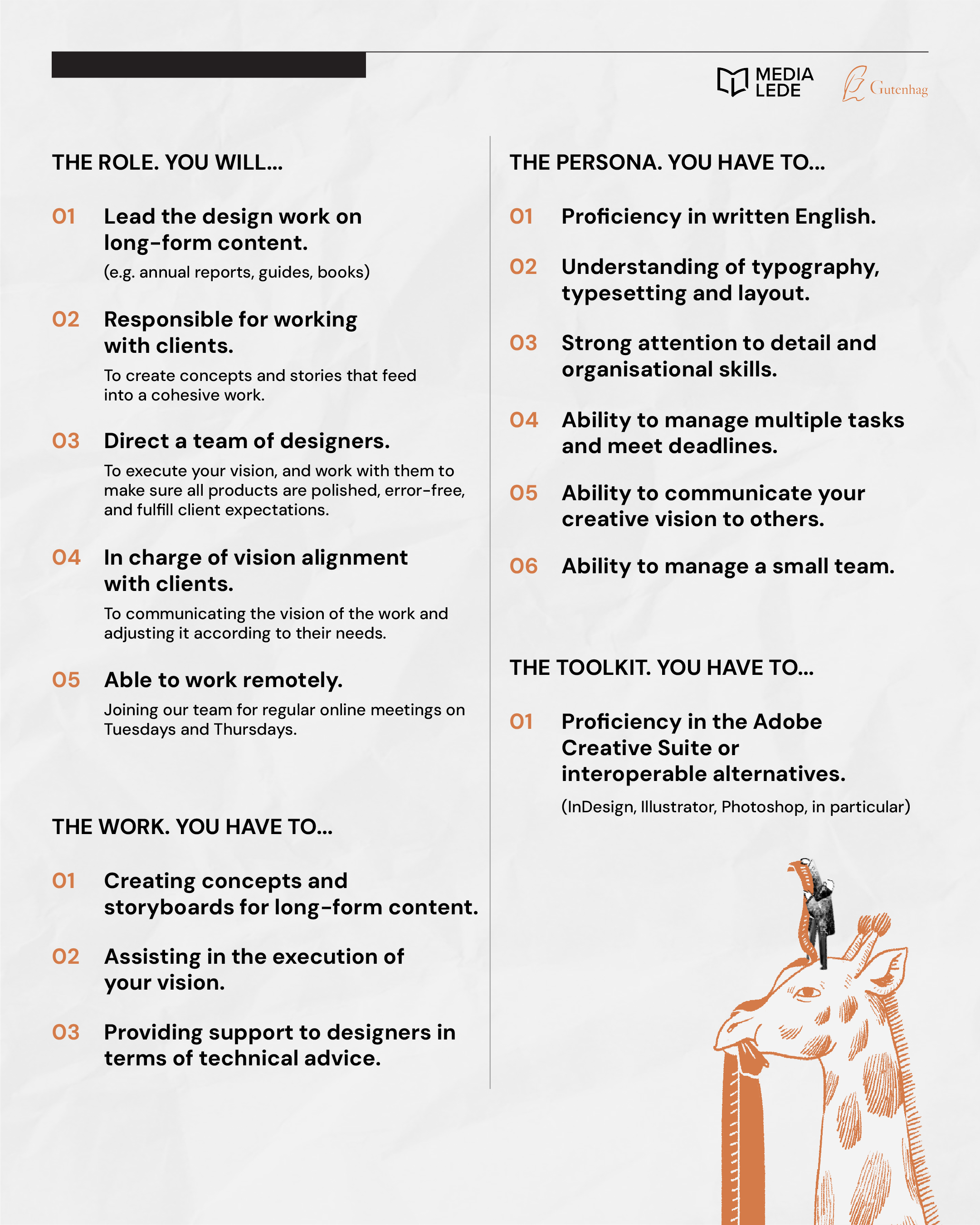 MEDIA
LEDE

Gutenhag

THE ROLE. YOU WILL...

01 Lead the design work on long-form content.

(e.g. annual reports, guides, books)

02 Responsible for working with clients.

To create concepts and stories that feed into a cohesive work.

03 Direct a team of designers.

To execute your vision, and work with them to make sure all products are polished, error-free, and fulfill client expectations.

04 In charge of vision alignment with clients.

To communicating the vision of the work and adjusting it according to their needs.

05 Able to work remotely.

Joining our team for regular online meetings on Tuesdays and Thursdays.

THE WORK. YOU HAVE TO...

01 Creating concepts and storyboards for long-form content.

02 Assisting in the execution of your vision.

03 Providing support to designers in terms of technical advice.

THE PERSONA. YOU HAVE TO...

01 Proficiency in written English.

02 Understanding of typography, typesetting and layout.

03 Strong attention to detail and organisational skills.

04 Ability to manage multiple tasks and meet deadlines.

05 Ability to communicate your creative vision to others.

06 Ability to manage a small team.

THE TOOLKIT. YOU HAVE TO...

01 Proficiency in the Adobe Creative Suite or interoperable alternatives.

(InDesign, Illustrator, Photoshop, in particular)